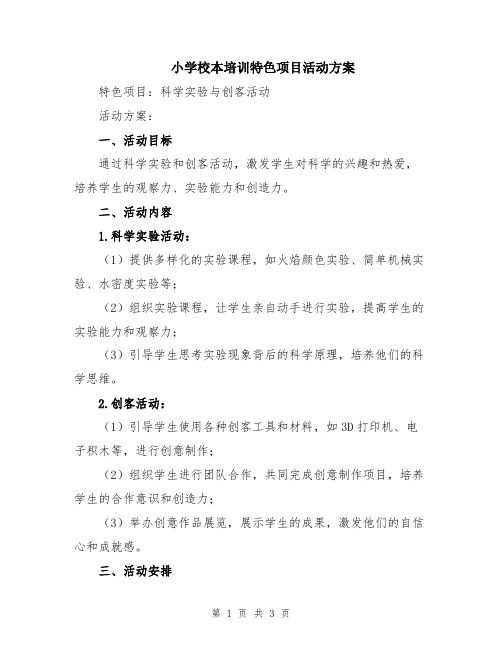 小学校本培训特色项目活动方案

特色项目：科学实验与创客活动

活动方案：

一、活动目标

通过科学实验和创客活动，激发学生对科学的兴趣和热爱，培养学生的观察力、实验能力和创造力。

二、活动内容

1.科学实验活动：

（1）提供多样化的实验课程，如火焰颜色实验、简单机械实验、水密度实验等；

（2）组织实验课程，让学生亲自动手进行实验，提高学生的实验能力和观察力；

（3）引导学生思考实验现象背后的科学原理，培养他们的科学思维。

2.创客活动：

（1）引导学生使用各种创客工具和材料，如3D打印机、电子积木等，进行创意制作；

（2）组织学生进行团队合作，共同完成创意制作项目，培养学生的合作意识和创造力；

（3）举办创意作品展览，展示学生的成果，激发他们的自信心和成就感。

三、活动安排

第 1 页 共 3 页